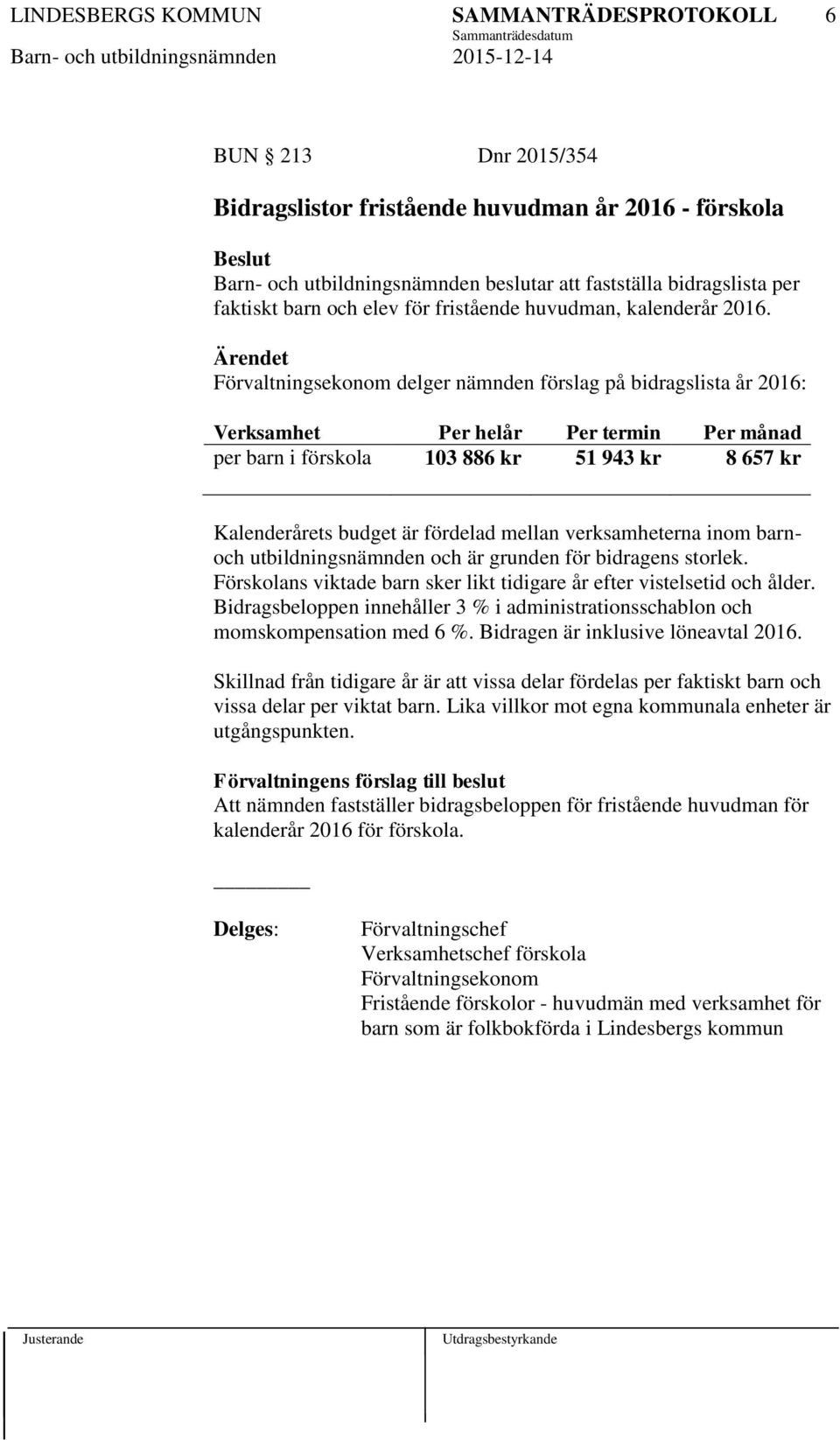 LINDESBERGS KOMMUN SAMMANTRÄDESPROTOKOLL 6
Sammanträdesdatum
Barn- och utbildningsnämnden 2015-12-14

BUN § 213 Dnr 2015/354

Bidragslistor fristående huvudman år 2016 - förskola

Beslut
Barn- och utbildningsnämnden beslutar att fastställa bidragslista per faktiskt barn och elev för fristående huvudman, kalenderår 2016.

Ärendet
Förvaltningsekonom delger nämnden förslag på bidragslista år 2016:

| Verksamhet | Per helår | Per termin | Per månad |
|---|---|---|---|
| per barn i förskola | 103 886 kr | 51 943 kr | 8 657 kr |

Kalenderårets budget är fördelad mellan verksamheterna inom barn- och utbildningsnämnden och är grunden för bidragens storlek. Förskolans viktade barn sker likt tidigare år efter vistelsetid och ålder. Bidragsbeloppen innehåller 3 % i administrationsschablon och momskompensation med 6 %. Bidragen är inklusive löneavtal 2016.

Skillnad från tidigare år är att vissa delar fördelas per faktiskt barn och vissa delar per viktat barn. Lika villkor mot egna kommunala enheter är utgångspunkten.

Förvaltningens förslag till beslut
Att nämnden fastställer bidragsbeloppen för fristående huvudman för kalenderår 2016 för förskola.

Delges: Förvaltningschef
Verksamhetschef förskola
Förvaltningsekonom
Fristående förskolor - huvudmän med verksamhet för barn som är folkbokförda i Lindesbergs kommun

Justerande Utdragsbestyrkande